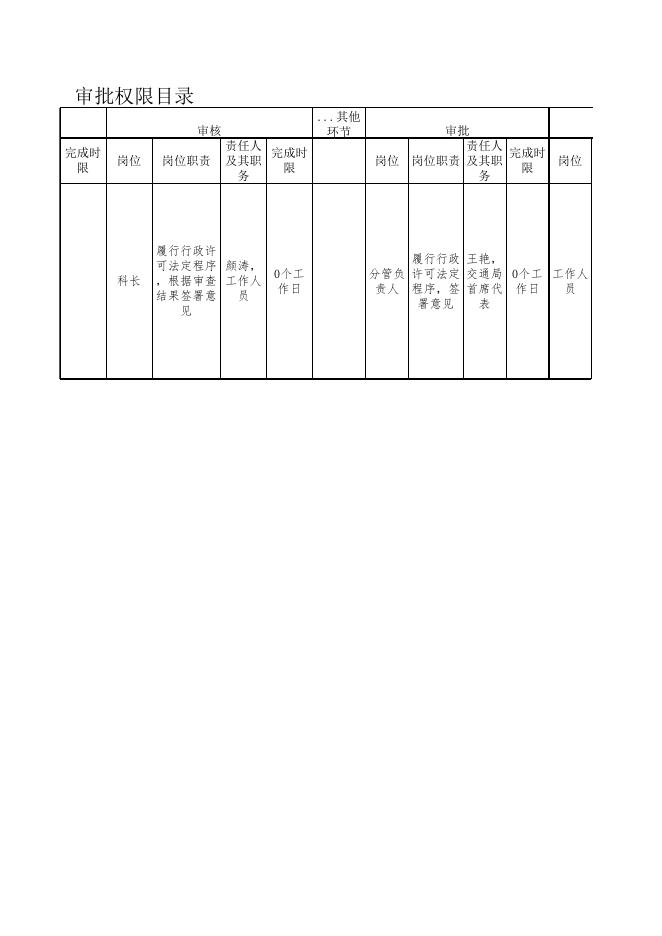 审批权限目录

| | 审核 | | | | ...其他环节 | 审批 | | | | |
|---|---|---|---|---|---|---|---|---|---|---|
| 完成时限 | 岗位 | 岗位职责 | 责任人及其职务 | 完成时限 | | 岗位 | 岗位职责 | 责任人及其职务 | 完成时限 | 岗位 |
| | 科长 | 履行行政许可法定程序，根据审查结果签署意见 | 颜涛，工作人员 | 0个工作日 | | 分管负责人 | 履行行政许可法定程序，签署意见 | 王艳，交通局首席代表 | 0个工作日 | 工作人员 |